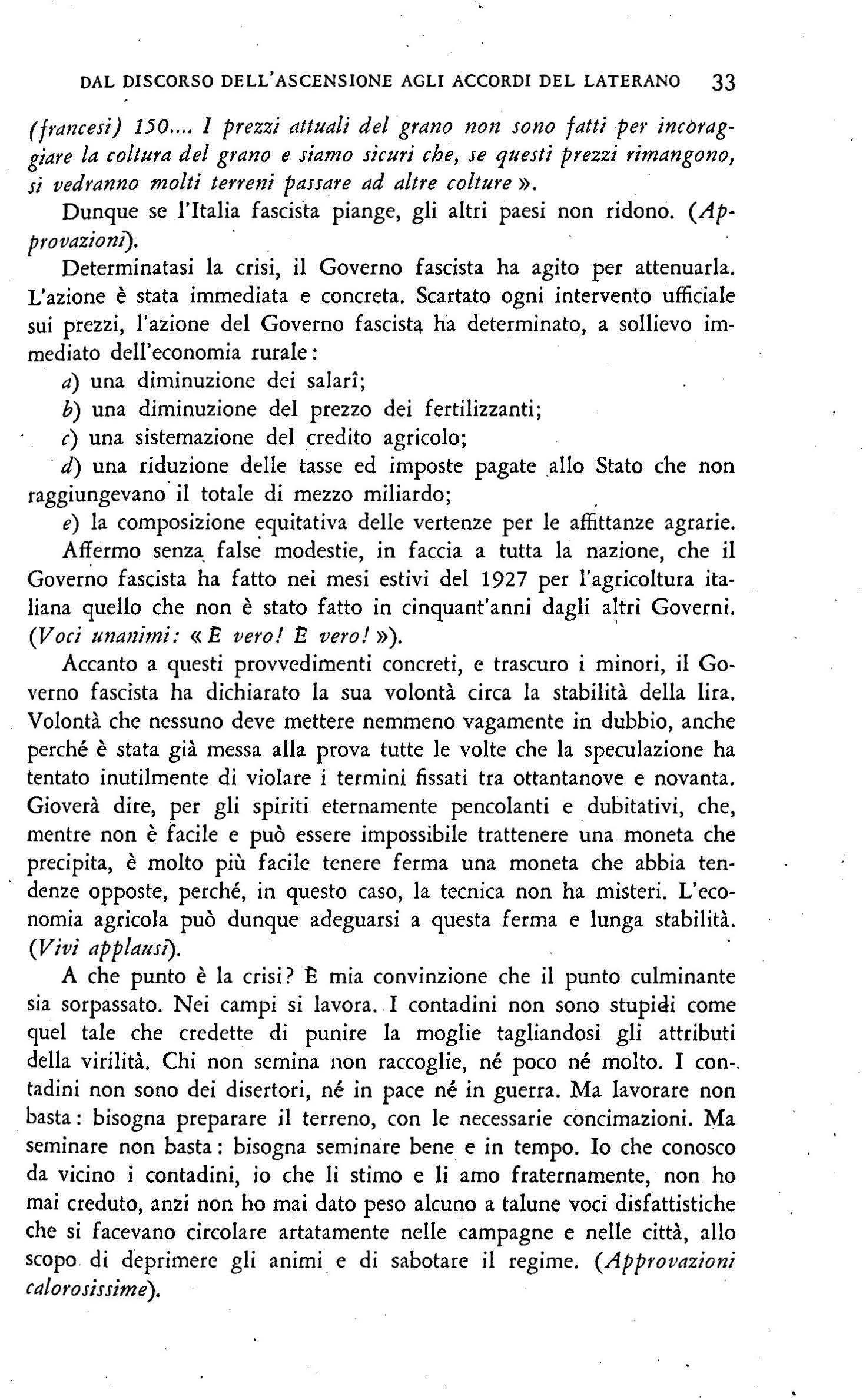 DAL DISCORSO DELL'ASCENSIONE AGLI ACCORDI DEL LATERANO 33

(francesi) 150.... I prezzi attuali del grano non sono fatti per incoraggiare la coltura del grano e siamo sicuri che, se questi prezzi rimangono, si vedranno molti terreni passare ad altre colture ».

Dunque se l'Italia fascista piange, gli altri paesi non ridono. (Approvazioni).

Determinatasi la crisi, il Governo fascista ha agito per attenuarla. L'azione è stata immediata e concreta. Scartato ogni intervento ufficiale sui prezzi, l'azione del Governo fascista ha determinato, a sollievo immediato dell'economia rurale:

a) una diminuzione dei salarî;

b) una diminuzione del prezzo dei fertilizzanti;

c) una sistemazione del credito agricolo;

d) una riduzione delle tasse ed imposte pagate allo Stato che non raggiungevano il totale di mezzo miliardo;

e) la composizione equitativa delle vertenze per le affittanze agrarie.

Affermo senza false modestie, in faccia a tutta la nazione, che il Governo fascista ha fatto nei mesi estivi del 1927 per l'agricoltura italiana quello che non è stato fatto in cinquant'anni dagli altri Governi. (Voci unanimi: « È vero! È vero! »).

Accanto a questi provvedimenti concreti, e trascuro i minori, il Governo fascista ha dichiarato la sua volontà circa la stabilità della lira. Volontà che nessuno deve mettere nemmeno vagamente in dubbio, anche perché è stata già messa alla prova tutte le volte che la speculazione ha tentato inutilmente di violare i termini fissati tra ottantanove e novanta. Gioverà dire, per gli spiriti eternamente pencolanti e dubitativi, che, mentre non è facile e può essere impossibile trattenere una moneta che precipita, è molto più facile tenere ferma una moneta che abbia tendenze opposte, perché, in questo caso, la tecnica non ha misteri. L'economia agricola può dunque adeguarsi a questa ferma e lunga stabilità. (Vivi applausi).

A che punto è la crisi? È mia convinzione che il punto culminante sia sorpassato. Nei campi si lavora. I contadini non sono stupidi come quel tale che credette di punire la moglie tagliandosi gli attributi della virilità. Chi non semina non raccoglie, né poco né molto. I contadini non sono dei disertori, né in pace né in guerra. Ma lavorare non basta: bisogna preparare il terreno, con le necessarie concimazioni. Ma seminare non basta: bisogna seminare bene e in tempo. Io che conosco da vicino i contadini, io che li stimo e li amo fraternamente, non ho mai creduto, anzi non ho mai dato peso alcuno a talune voci disfattistiche che si facevano circolare artatamente nelle campagne e nelle città, allo scopo di deprimere gli animi e di sabotare il regime. (Approvazioni calorosissime).